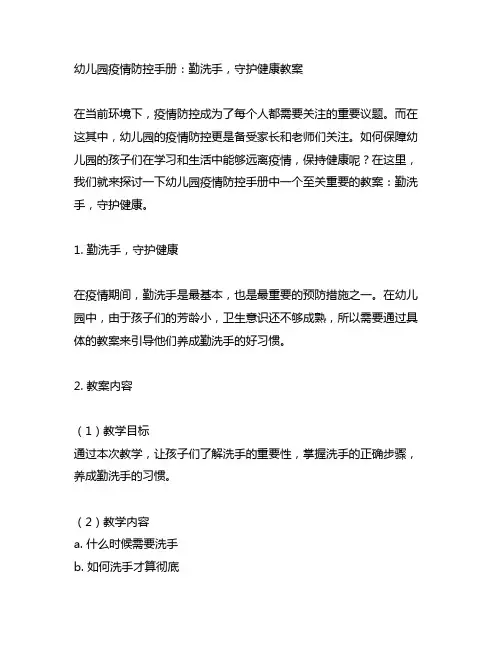 幼儿园疫情防控手册：勤洗手，守护健康教案

在当前环境下，疫情防控成为了每个人都需要关注的重要议题。而在这其中，幼儿园的疫情防控更是备受家长和老师们关注。如何保障幼儿园的孩子们在学习和生活中能够远离疫情，保持健康呢？在这里，我们就来探讨一下幼儿园疫情防控手册中一个至关重要的教案：勤洗手，守护健康。

1. 勤洗手，守护健康

在疫情期间，勤洗手是最基本，也是最重要的预防措施之一。在幼儿园中，由于孩子们的芳龄小，卫生意识还不够成熟，所以需要通过具体的教案来引导他们养成勤洗手的好习惯。

2. 教案内容

（1）教学目标
通过本次教学，让孩子们了解洗手的重要性，掌握洗手的正确步骤，养成勤洗手的习惯。

（2）教学内容
a. 什么时候需要洗手
b. 如何洗手才算彻底